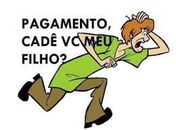 PAGAMENTO, CADÊ VC MEU FILHO?